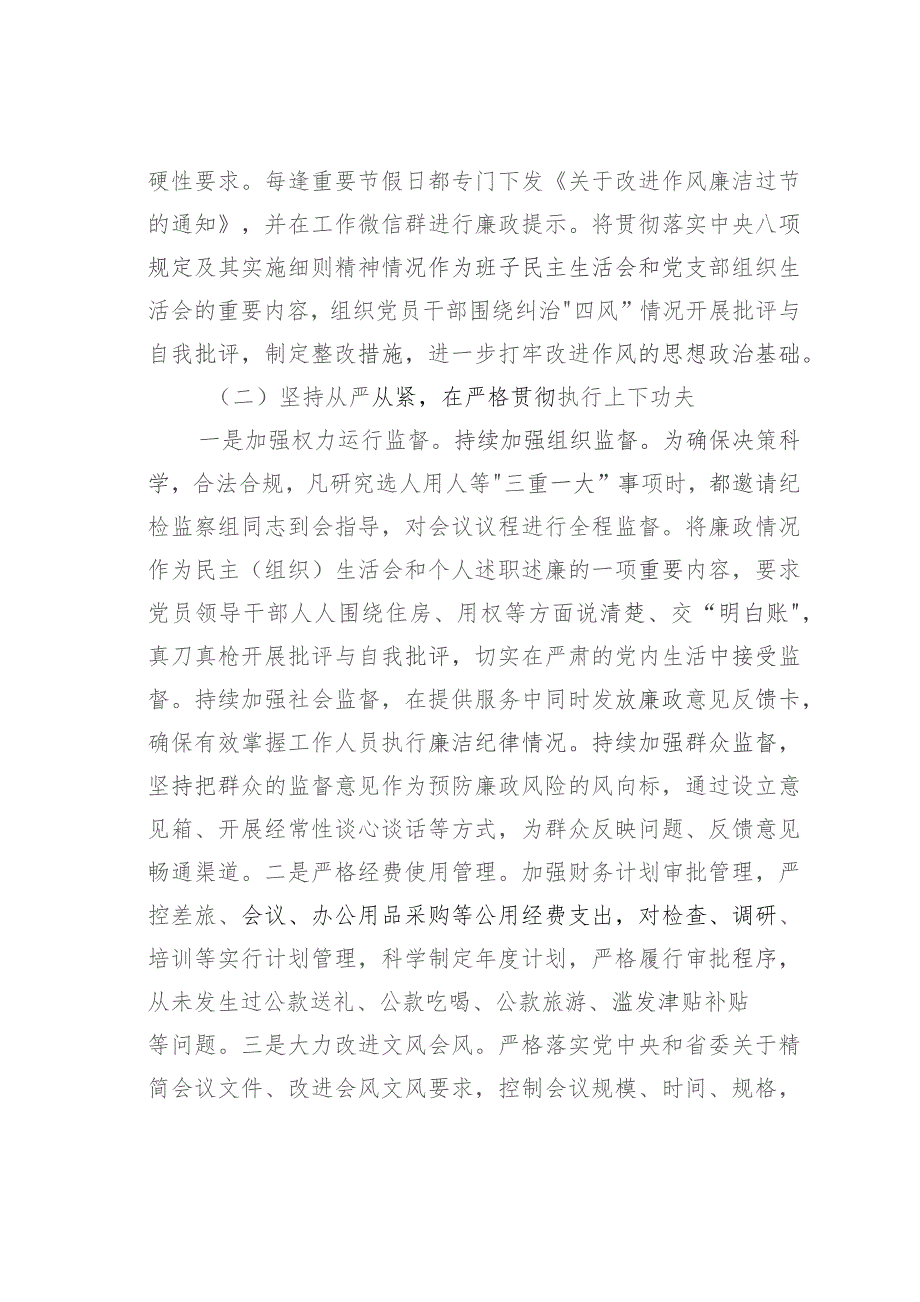 硬性要求。每逢重要节假日都专门下发《关于改进作风廉洁过节的通知》，并在工作微信群进行廉政提示。将贯彻落实中央八项规定及其实施细则精神情况作为班子民主生活会和党支部组织生活会的重要内容，组织党员干部围绕纠治"四风”情况开展批评与自我批评，制定整改措施，进一步打牢改进作风的思想政治基础。

（二）坚持从严从紧，在严格贯彻执行上下功夫

一是加强权力运行监督。持续加强组织监督。为确保决策科学，合法合规，凡研究选人用人等"三重一大”事项时，都邀请纪检监察组同志到会指导，对会议议程进行全程监督。将廉政情况作为民主（组织）生活会和个人述职述廉的一项重要内容，要求党员领导干部人人围绕住房、用权等方面说清楚、交“明白账"，真刀真枪开展批评与自我批评，切实在严肃的党内生活中接受监督。持续加强社会监督，在提供服务中同时发放廉政意见反馈卡，确保有效掌握工作人员执行廉洁纪律情况。持续加强群众监督，坚持把群众的监督意见作为预防廉政风险的风向标，通过设立意见箱、开展经常性谈心谈话等方式，为群众反映问题、反馈意见畅通渠道。二是严格经费使用管理。加强财务计划审批管理，严控差旅、会议、办公用品采购等公用经费支出，对检查、调研、培训等实行计划管理，科学制定年度计划，严格履行审批程序，从未发生过公款送礼、公款吃喝、公款旅游、滥发津贴补贴等问题。三是大力改进文风会风。严格落实党中央和省委关于精简会议文件、改进会风文风要求，控制会议规模、时间、规格，